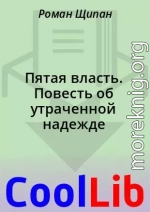 Роман Щипан

Пятая власть. Повесть об утраченной надежде

moreknig.org

CoolLib